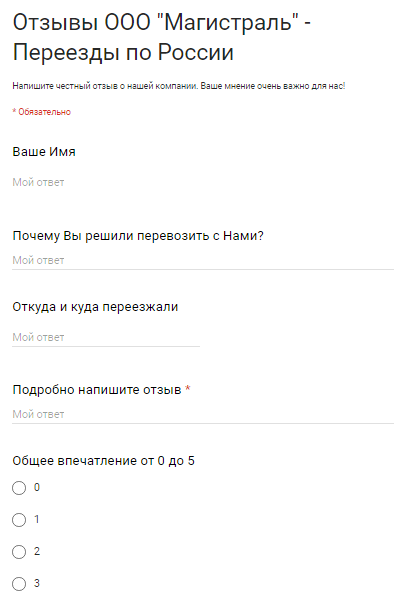 Отзывы ООО "Магистраль" - Переезды по России

Напишите честный отзыв о нашей компании. Ваше мнение очень важно для нас!

* Обязательно

Ваше Имя

Мой ответ

Почему Вы решили перевозить с Нами?

Мой ответ

Откуда и куда переезжали

Мой ответ

Подробно напишите отзыв *

Мой ответ

Общее впечатление от 0 до 5

0

1

2

3